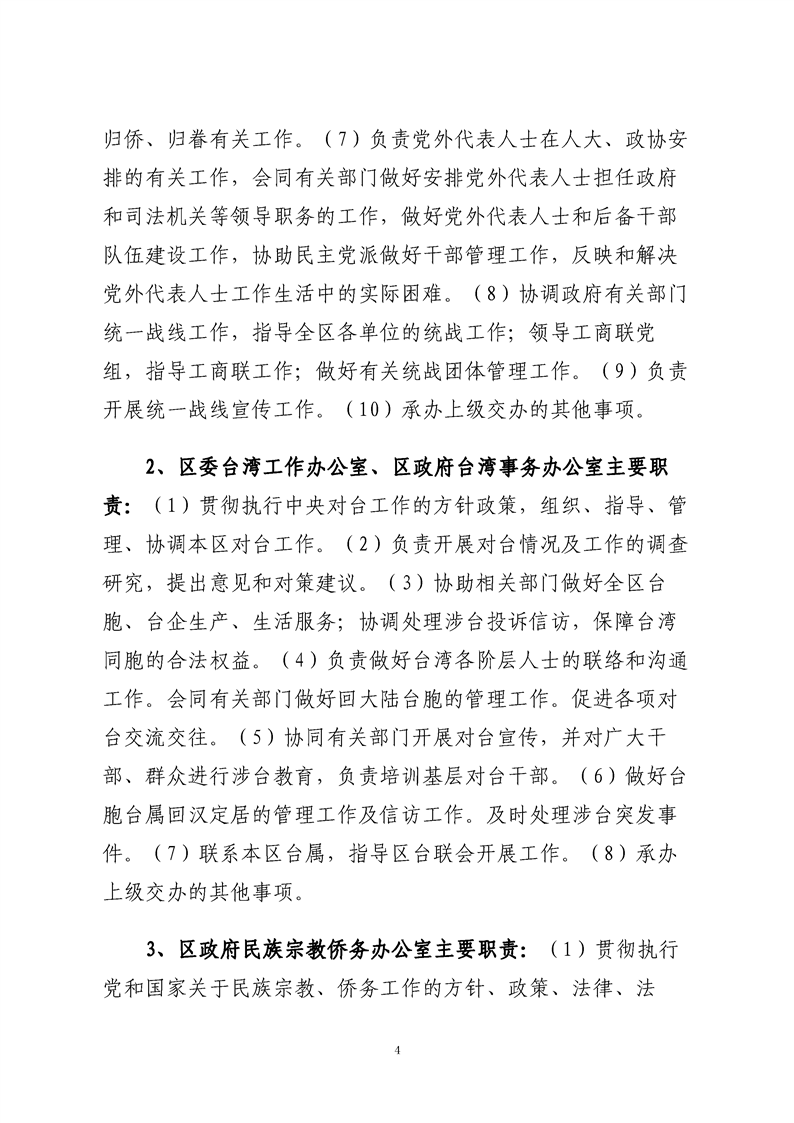 归侨、归眷有关工作。（7）负责党外代表人士在人大、政协安排的有关工作，会同有关部门做好安排党外代表人士担任政府和司法机关等领导职务的工作，做好党外代表人士和后备干部队伍建设工作，协助民主党派做好干部管理工作，反映和解决党外代表人士工作生活中的实际困难。（8）协调政府有关部门统一战线工作，指导全区各单位的统战工作；领导工商联党组，指导工商联工作；做好有关统战团体管理工作。（9）负责开展统一战线宣传工作。（10）承办上级交办的其他事项。

2、区委台湾工作办公室、区政府台湾事务办公室主要职责：（1）贯彻执行中央对台工作的方针政策，组织、指导、管理、协调本区对台工作。（2）负责开展对台情况及工作的调查研究，提出意见和对策建议。（3）协助相关部门做好全区台胞、台企生产、生活服务；协调处理涉台投诉信访，保障台湾同胞的合法权益。（4）负责做好台湾各阶层人士的联络和沟通工作。会同有关部门做好回大陆台胞的管理工作。促进各项对台交流交往。（5）协同有关部门开展对台宣传，并对广大干部、群众进行涉台教育，负责培训基层对台干部。（6）做好台胞台属回汉定居的管理工作及信访工作。及时处理涉台突发事件。（7）联系本区台属，指导区台联会开展工作。（8）承办上级交办的其他事项。

3、区政府民族宗教侨务办公室主要职责：（1）贯彻执行党和国家关于民族宗教、侨务工作的方针、政策、法律、法

4